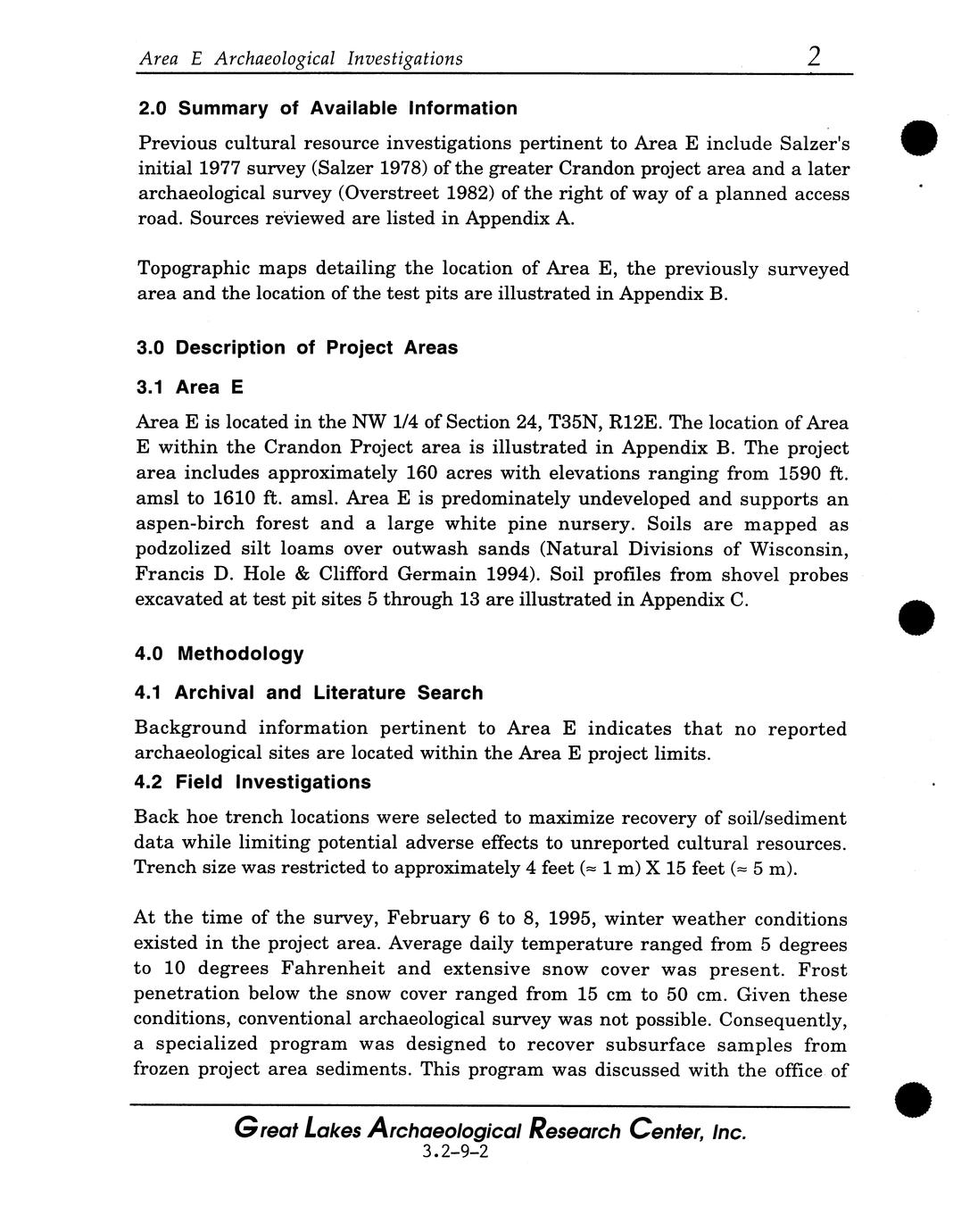 Area E Archaeological Investigations 2

2.0 Summary of Available Information

Previous cultural resource investigations pertinent to Area E include Salzer's initial 1977 survey (Salzer 1978) of the greater Crandon project area and a later archaeological survey (Overstreet 1982) of the right of way of a planned access road. Sources reviewed are listed in Appendix A.

Topographic maps detailing the location of Area E, the previously surveyed area and the location of the test pits are illustrated in Appendix B.

3.0 Description of Project Areas

3.1 Area E

Area E is located in the NW 1/4 of Section 24, T35N, R12E. The location of Area E within the Crandon Project area is illustrated in Appendix B. The project area includes approximately 160 acres with elevations ranging from 1590 ft. amsl to 1610 ft. amsl. Area E is predominately undeveloped and supports an aspen-birch forest and a large white pine nursery. Soils are mapped as podzolized silt loams over outwash sands (Natural Divisions of Wisconsin, Francis D. Hole & Clifford Germain 1994). Soil profiles from shovel probes excavated at test pit sites 5 through 13 are illustrated in Appendix C.

4.0 Methodology

4.1 Archival and Literature Search

Background information pertinent to Area E indicates that no reported archaeological sites are located within the Area E project limits.

4.2 Field Investigations

Back hoe trench locations were selected to maximize recovery of soil/sediment data while limiting potential adverse effects to unreported cultural resources. Trench size was restricted to approximately 4 feet ($\approx$ 1 m) X 15 feet ($\approx$ 5 m).

At the time of the survey, February 6 to 8, 1995, winter weather conditions existed in the project area. Average daily temperature ranged from 5 degrees to 10 degrees Fahrenheit and extensive snow cover was present. Frost penetration below the snow cover ranged from 15 cm to 50 cm. Given these conditions, conventional archaeological survey was not possible. Consequently, a specialized program was designed to recover subsurface samples from frozen project area sediments. This program was discussed with the office of

Great Lakes Archaeological Research Center, Inc.
3.2-9-2